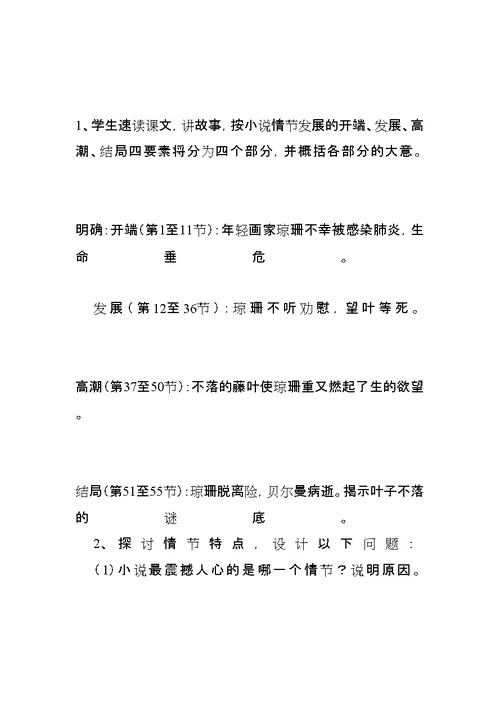 1、学生速读课文，讲故事，按小说情节发展的开端、发展、高潮、结局四要素将分为四个部分，并概括各部分的大意。

明确：开端（第1至11节）：年轻画家琼珊不幸被感染肺炎，生命垂危。

发展（第12至36节）：琼珊不听劝慰，望叶等死。

高潮（第37至50节）：不落的藤叶使琼珊重又燃起了生的欲望。

结局（第51至55节）：琼珊脱离险，贝尔曼病逝。揭示叶子不落的谜底。

2、探讨情节特点，设计以下问题：

（1）小说最震撼人心的是哪一个情节？说明原因。